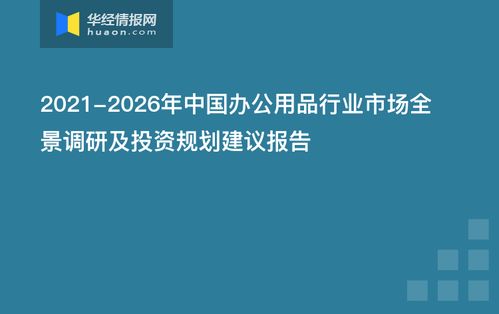 华经情报网
huaon.com

2021-2026年中国办公用品行业市场全景调研及投资规划建议报告